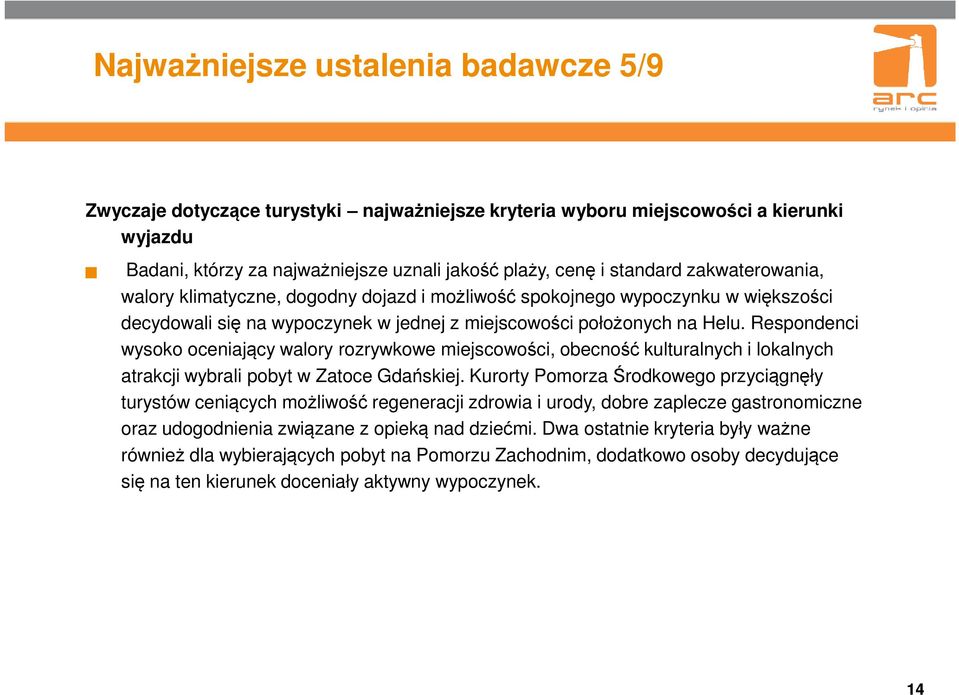 Najważniejsze ustalenia badawcze 5/9

arc
rynek i opinia

Zwyczaje dotyczące turystyki – najważniejsze kryteria wyboru miejscowości a kierunki wyjazdu

Badani, którzy za najważniejsze uznali jakość plaży, cenę i standard zakwaterowania, walory klimatyczne, dogodny dojazd i możliwość spokojnego wypoczynku w większości decydowali się na wypoczynek w jednej z miejscowości położonych na Helu. Respondenci wysoko oceniający walory rozrywkowe miejscowości, obecność kulturalnych i lokalnych atrakcji wybrali pobyt w Zatoce Gdańskiej. Kurorty Pomorza Środkowego przyciągnęły turystów ceniących możliwość regeneracji zdrowia i urody, dobre zaplecze gastronomiczne oraz udogodnienia związane z opieką nad dziećmi. Dwa ostatnie kryteria były ważne również dla wybierających pobyt na Pomorzu Zachodnim, dodatkowo osoby decydujące się na ten kierunek doceniały aktywny wypoczynek.

14